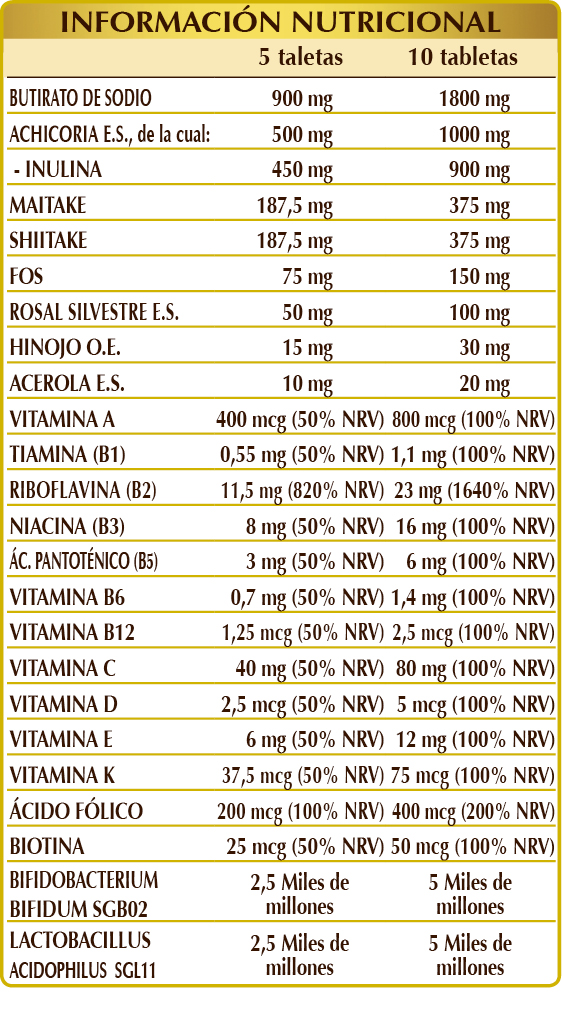 INFORMACIÓN NUTRICIONAL

| | 5 taletas | 10 tabletas |
|---|---|---|
| BUTIRATO DE SODIO | 900 mg | 1800 mg |
| ACHICORIA E.S., de la cual: | 500 mg | 1000 mg |
| - INULINA | 450 mg | 900 mg |
| MAITAKE | 187,5 mg | 375 mg |
| SHIITAKE | 187,5 mg | 375 mg |
| FOS | 75 mg | 150 mg |
| ROSAL SILVESTRE E.S. | 50 mg | 100 mg |
| HINOJO O.E. | 15 mg | 30 mg |
| ACEROLA E.S. | 10 mg | 20 mg |
| VITAMINA A | 400 mcg (50% NRV) | 800 mcg (100% NRV) |
| TIAMINA (B1) | 0,55 mg (50% NRV) | 1,1 mg (100% NRV) |
| RIBOFLAVINA (B2) | 11,5 mg (820% NRV) | 23 mg (1640% NRV) |
| NIACINA (B3) | 8 mg (50% NRV) | 16 mg (100% NRV) |
| ÁC. PANTOTÉNICO (B5) | 3 mg (50% NRV) | 6 mg (100% NRV) |
| VITAMINA B6 | 0,7 mg (50% NRV) | 1,4 mg (100% NRV) |
| VITAMINA B12 | 1,25 mcg (50% NRV) | 2,5 mcg (100% NRV) |
| VITAMINA C | 40 mg (50% NRV) | 80 mg (100% NRV) |
| VITAMINA D | 2,5 mcg (50% NRV) | 5 mcg (100% NRV) |
| VITAMINA E | 6 mg (50% NRV) | 12 mg (100% NRV) |
| VITAMINA K | 37,5 mcg (50% NRV) | 75 mcg (100% NRV) |
| ÁCIDO FÓLICO | 200 mcg (100% NRV) | 400 mcg (200% NRV) |
| BIOTINA | 25 mcg (50% NRV) | 50 mcg (100% NRV) |
| BIFIDOBACTERIUM BIFIDUM SGB02 | 2,5 Miles de millones | 5 Miles de millones |
| LACTOBACILLUS ACIDOPHILUS SGL11 | 2,5 Miles de millones | 5 Miles de millones |